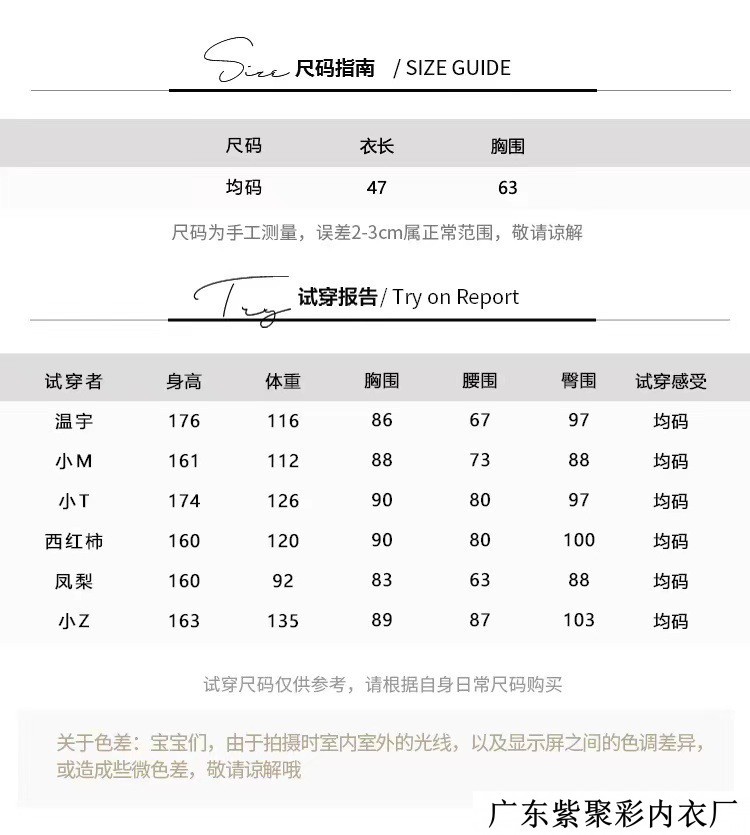 Size 尺码指南 / SIZE GUIDE

| 尺码 | 衣长 | 胸围 |
|---|---|---|
| 均码 | 47 | 63 |

尺码为手工测量，误差2-3cm属正常范围，敬请谅解

Try 试穿报告 / Try on Report

| 试穿者 | 身高 | 体重 | 胸围 | 腰围 | 臀围 | 试穿感受 |
|---|---|---|---|---|---|---|
| 温宇 | 176 | 116 | 86 | 67 | 97 | 均码 |
| 小M | 161 | 112 | 88 | 73 | 88 | 均码 |
| 小T | 174 | 126 | 90 | 80 | 97 | 均码 |
| 西红柿 | 160 | 120 | 90 | 80 | 100 | 均码 |
| 凤梨 | 160 | 92 | 83 | 63 | 88 | 均码 |
| 小Z | 163 | 135 | 89 | 87 | 103 | 均码 |

试穿尺码仅供参考，请根据自身日常尺码购买

关于色差：宝宝们，由于拍摄时室内室外的光线，以及显示屏之间的色调差异，或造成些微色差，敬请谅解哦

广东紫聚彩内衣厂